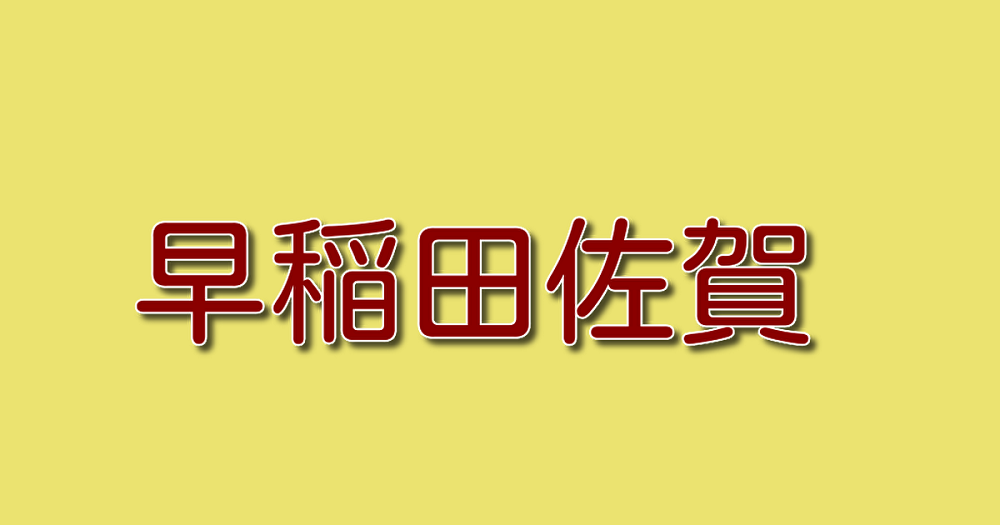 早稲田佐賀